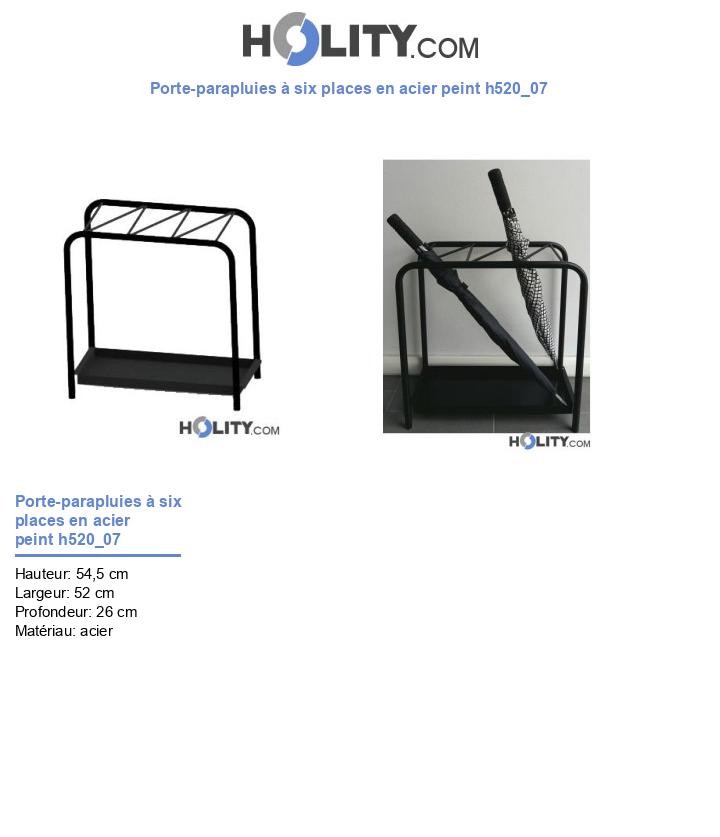 HOLITY.COM

Porte-parapluies à six places en acier peint h520_07

HOLITY.COM

HOLITY.COM

Porte-parapluies à six places en acier peint h520_07

Hauteur: 54,5 cm
Largeur: 52 cm
Profondeur: 26 cm
Matériau: acier